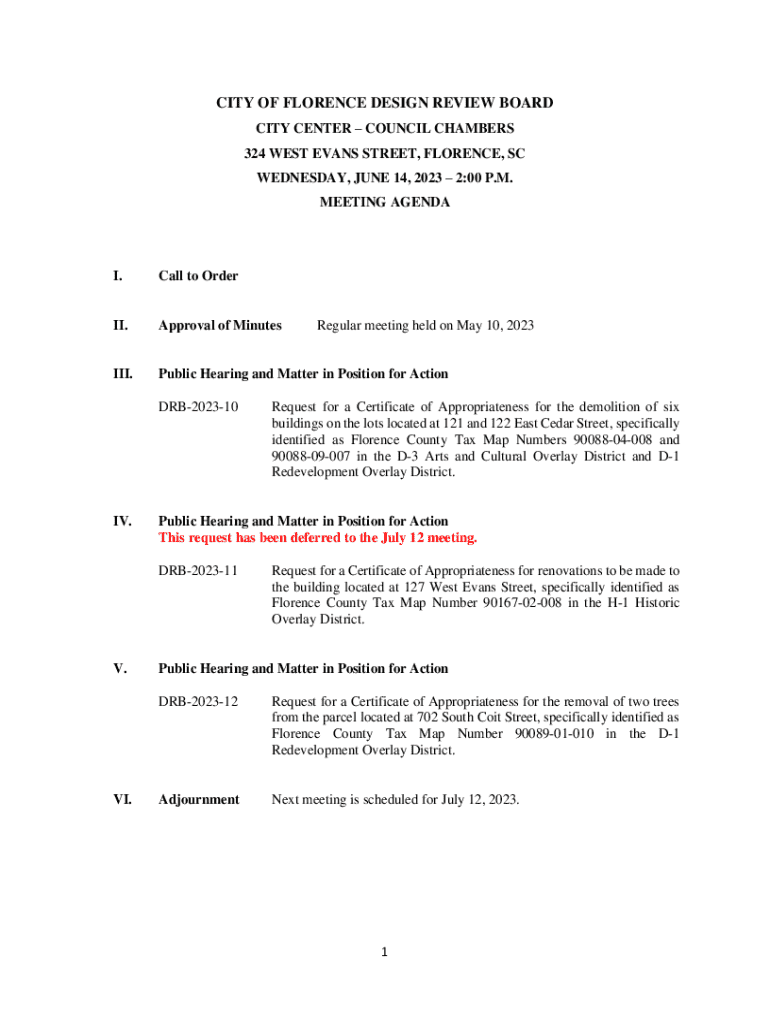 CITY OF FLORENCE DESIGN REVIEW BOARD
CITY CENTER – COUNCIL CHAMBERS
324 WEST EVANS STREET, FLORENCE, SC
WEDNESDAY, JUNE 14, 2023 – 2:00 P.M.
MEETING AGENDA

I. Call to Order

II. Approval of Minutes Regular meeting held on May 10, 2023

III. Public Hearing and Matter in Position for Action

DRB-2023-10 Request for a Certificate of Appropriateness for the demolition of six buildings on the lots located at 121 and 122 East Cedar Street, specifically identified as Florence County Tax Map Numbers 90088-04-008 and 90088-09-007 in the D-3 Arts and Cultural Overlay District and D-1 Redevelopment Overlay District.

IV. Public Hearing and Matter in Position for Action
This request has been deferred to the July 12 meeting.

DRB-2023-11 Request for a Certificate of Appropriateness for renovations to be made to the building located at 127 West Evans Street, specifically identified as Florence County Tax Map Number 90167-02-008 in the H-1 Historic Overlay District.

V. Public Hearing and Matter in Position for Action

DRB-2023-12 Request for a Certificate of Appropriateness for the removal of two trees from the parcel located at 702 South Coit Street, specifically identified as Florence County Tax Map Number 90089-01-010 in the D-1 Redevelopment Overlay District.

VI. Adjournment Next meeting is scheduled for July 12, 2023.

1